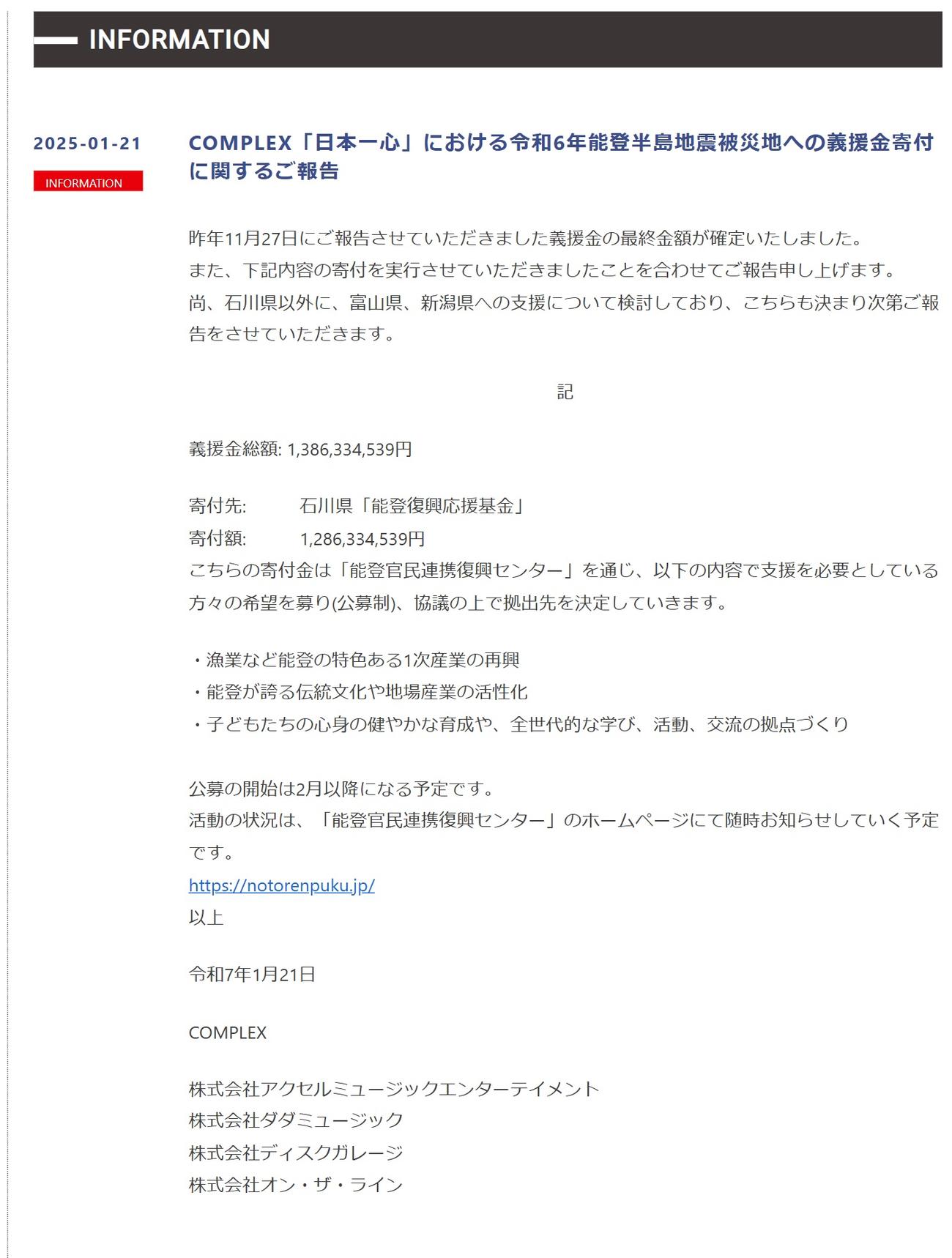 INFORMATION

2025-01-21

INFORMATION

COMPLEX「日本一心」における令和6年能登半島地震被災地への義援金寄付に関するご報告

昨年11月27日にご報告させていただきました義援金の最終金額が確定いたしました。
また、下記内容の寄付を実行させていただきましたことを合わせてご報告申し上げます。
尚、石川県以外に、富山県、新潟県への支援について検討しており、こちらも決まり次第ご報告をさせていただきます。

記

義援金総額: 1,386,334,539円

寄付先:　石川県「能登復興応援基金」
寄付額:　1,286,334,539円
こちらの寄付金は「能登官民連携復興センター」を通じ、以下の内容で支援を必要としている方々の希望を募り(公募制)、協議の上で拠出先を決定していきます。

・漁業など能登の特色ある1次産業の再興
・能登が誇る伝統文化や地場産業の活性化
・子どもたちの心身の健やかな育成や、全世代的な学び、活動、交流の拠点づくり

公募の開始は2月以降になる予定です。
活動の状況は、「能登官民連携復興センター」のホームページにて随時お知らせしていく予定です。
https://notorenpuku.jp/
以上

令和7年1月21日

COMPLEX

株式会社アクセルミュージックエンターテイメント
株式会社ダダミュージック
株式会社ディスクガレージ
株式会社オン・ザ・ライン